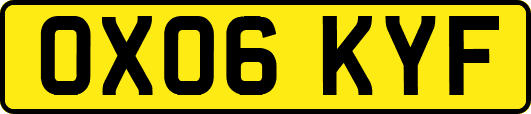 OX06 KYF